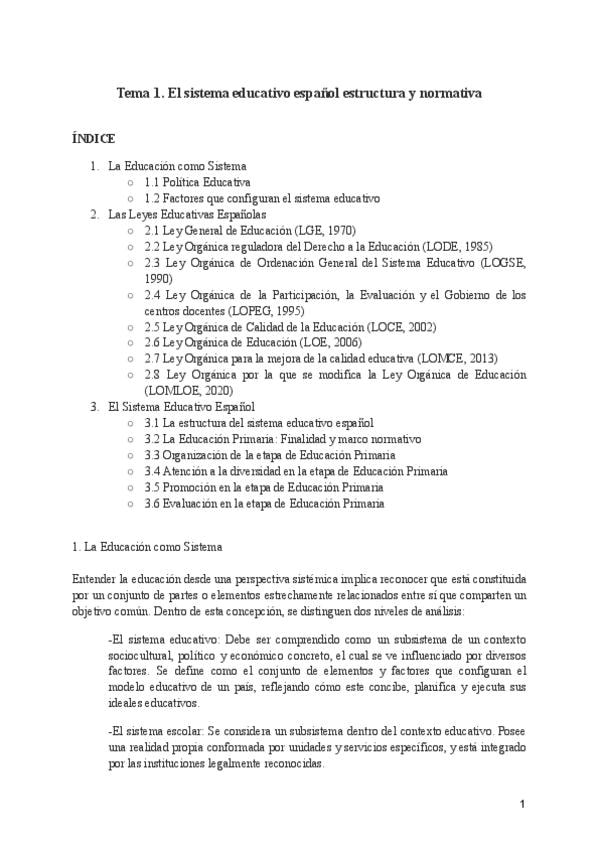 Tema 1. El sistema educativo español estructura y normativa

ÍNDICE

1. La Educación como Sistema
   ○ 1.1 Política Educativa
   ○ 1.2 Factores que configuran el sistema educativo
2. Las Leyes Educativas Españolas
   ○ 2.1 Ley General de Educación (LGE, 1970)
   ○ 2.2 Ley Orgánica reguladora del Derecho a la Educación (LODE, 1985)
   ○ 2.3 Ley Orgánica de Ordenación General del Sistema Educativo (LOGSE, 1990)
   ○ 2.4 Ley Orgánica de la Participación, la Evaluación y el Gobierno de los centros docentes (LOPEG, 1995)
   ○ 2.5 Ley Orgánica de Calidad de la Educación (LOCE, 2002)
   ○ 2.6 Ley Orgánica de Educación (LOE, 2006)
   ○ 2.7 Ley Orgánica para la mejora de la calidad educativa (LOMCE, 2013)
   ○ 2.8 Ley Orgánica por la que se modifica la Ley Orgánica de Educación (LOMLOE, 2020)
3. El Sistema Educativo Español
   ○ 3.1 La estructura del sistema educativo español
   ○ 3.2 La Educación Primaria: Finalidad y marco normativo
   ○ 3.3 Organización de la etapa de Educación Primaria
   ○ 3.4 Atención a la diversidad en la etapa de Educación Primaria
   ○ 3.5 Promoción en la etapa de Educación Primaria
   ○ 3.6 Evaluación en la etapa de Educación Primaria

1. La Educación como Sistema

Entender la educación desde una perspectiva sistémica implica reconocer que está constituida por un conjunto de partes o elementos estrechamente relacionados entre sí que comparten un objetivo común. Dentro de esta concepción, se distinguen dos niveles de análisis:

-El sistema educativo: Debe ser comprendido como un subsistema de un contexto sociocultural, político y económico concreto, el cual se ve influenciado por diversos factores. Se define como el conjunto de elementos y factores que configuran el modelo educativo de un país, reflejando cómo este concibe, planifica y ejecuta sus ideales educativos.

-El sistema escolar: Se considera un subsistema dentro del contexto educativo. Posee una realidad propia conformada por unidades y servicios específicos, y está integrado por las instituciones legalmente reconocidas.

1